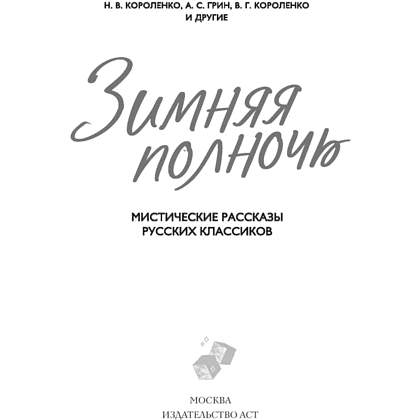 Н. В. КОРОЛЕНКО, А. С. ГРИН, В. Г. КОРОЛЕНКО
И ДРУГИЕ

Зимняя полночь

МИСТИЧЕСКИЕ РАССКАЗЫ
РУССКИХ КЛАССИКОВ

МОСКВА
ИЗДАТЕЛЬСТВО АСТ